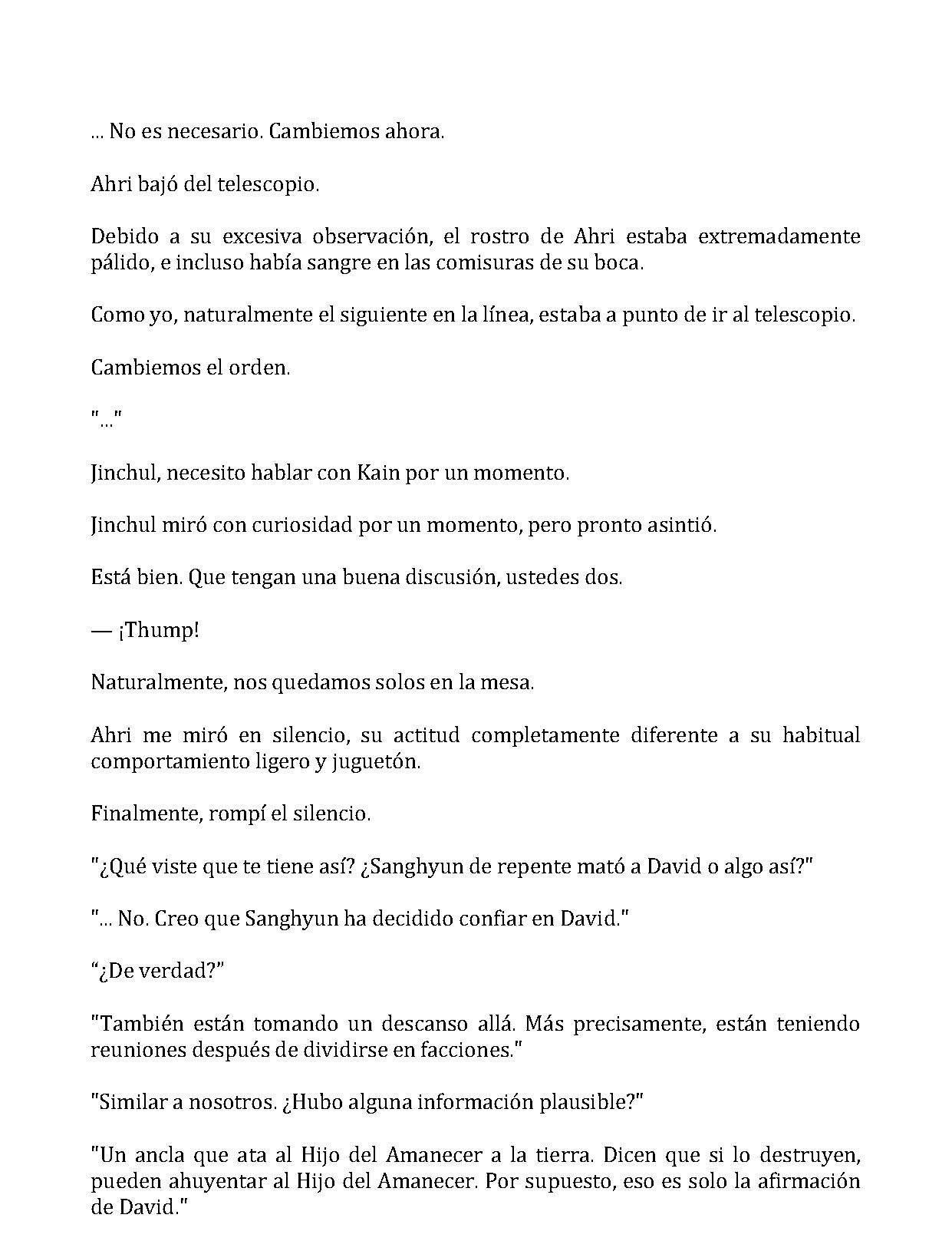 ... No es necesario. Cambiemos ahora.

Ahri bajó del telescopio.

Debido a su excesiva observación, el rostro de Ahri estaba extremadamente pálido, e incluso había sangre en las comisuras de su boca.

Como yo, naturalmente el siguiente en la línea, estaba a punto de ir al telescopio.

Cambiemos el orden.

"..."

Jinchul, necesito hablar con Kain por un momento.

Jinchul miró con curiosidad por un momento, pero pronto asintió.

Está bien. Que tengan una buena discusión, ustedes dos.

— ¡Thump!

Naturalmente, nos quedamos solos en la mesa.

Ahri me miró en silencio, su actitud completamente diferente a su habitual comportamiento ligero y juguetón.

Finalmente, rompí el silencio.

"¿Qué viste que te tiene así? ¿Sanghyun de repente mató a David o algo así?"

"... No. Creo que Sanghyun ha decidido confiar en David."

"¿De verdad?"

"También están tomando un descanso allá. Más precisamente, están teniendo reuniones después de dividirse en facciones."

"Similar a nosotros. ¿Hubo alguna información plausible?"

"Un ancla que ata al Hijo del Amanecer a la tierra. Dicen que si lo destruyen, pueden ahuyentar al Hijo del Amanecer. Por supuesto, eso es solo la afirmación de David."